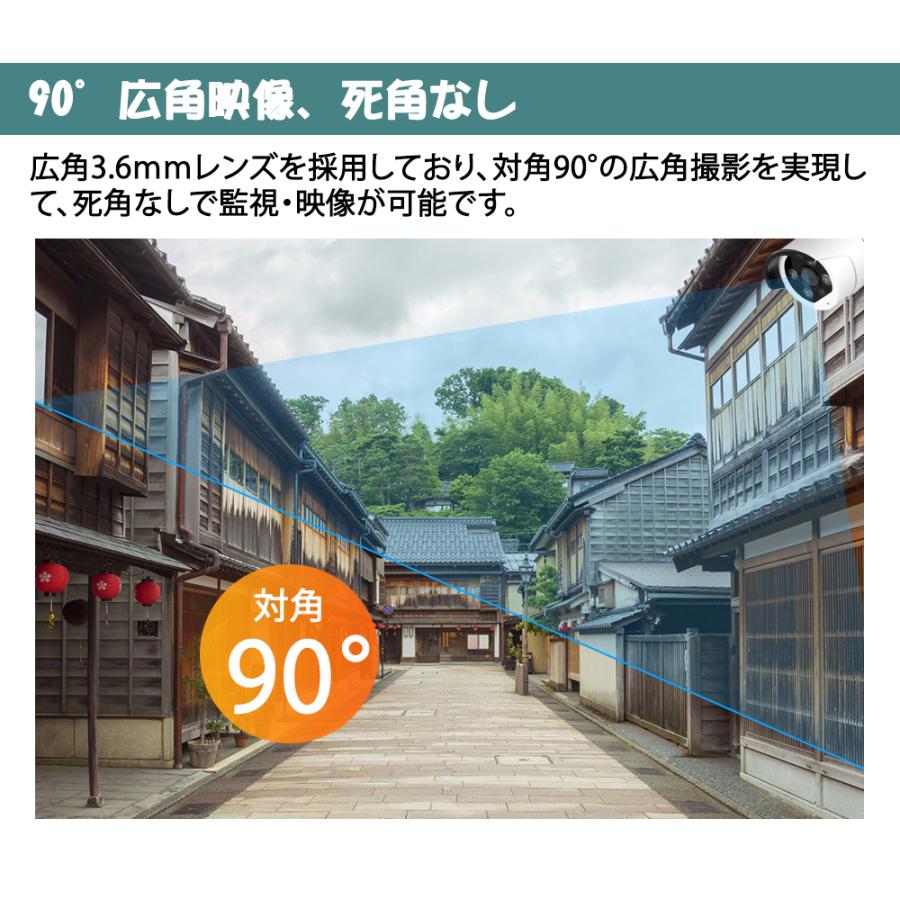 90° 広角映像、死角なし

広角3.6mmレンズを採用しており、対角90°の広角撮影を実現して、死角なしで監視・映像が可能です。

対角
90°